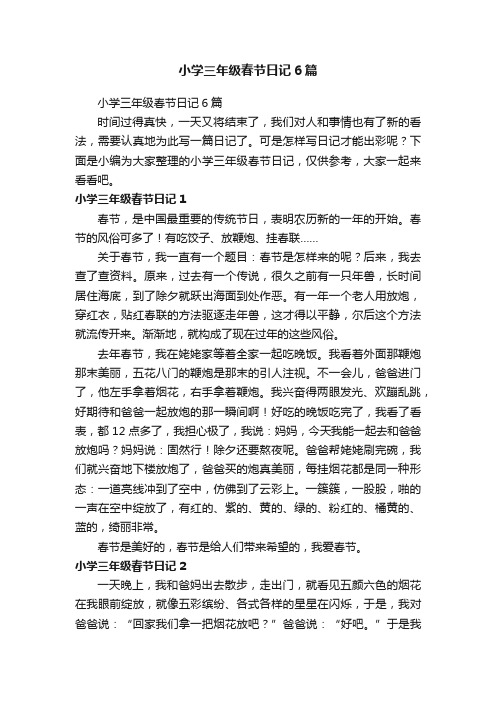 小学三年级春节日记6篇

小学三年级春节日记6篇

时间过得真快，一天又将结束了，我们对人和事情也有了新的看法，需要认真地为此写一篇日记了。可是怎样写日记才能出彩呢？下面是小编为大家整理的小学三年级春节日记，仅供参考，大家一起来看看吧。

小学三年级春节日记1

春节，是中国最重要的传统节日，表明农历新的一年的开始。春节的风俗可多了！有吃饺子、放鞭炮、挂春联……

关于春节，我一直有一个题目：春节是怎样来的呢？后来，我去查了查资料。原来，过去有一个传说，很久之前有一只年兽，长时间居住海底，到了除夕就跃出海面到处作恶。有一年一个老人用放炮，穿红衣，贴红春联的方法驱逐走年兽，这才得以平静，尔后这个方法就流传开来。渐渐地，就构成了现在过年的这些风俗。

去年春节，我在姥姥家等着全家一起吃晚饭。我看着外面那鞭炮那末美丽，五花八门的鞭炮是那末的引人注视。不一会儿，爸爸进门了，他左手拿着烟花，右手拿着鞭炮。我兴奋得两眼发光、欢蹦乱跳，好期待和爸爸一起放炮的那一瞬间啊！好吃的晚饭吃完了，我看了看表，都12点多了，我担心极了，我说：妈妈，今天我能一起去和爸爸放炮吗？妈妈说：固然行！除夕还要熬夜呢。爸爸帮姥姥刷完碗，我们就兴奋地下楼放炮了，爸爸买的炮真美丽，每挂烟花都是同一种形态：一道亮线冲到了空中，仿佛到了云彩上。一簇簇，一股股，啪的一声在空中绽放了，有红的、紫的、黄的、绿的、粉红的、橘黄的、蓝的，绮丽非常。

春节是美好的，春节是给人们带来希望的，我爱春节。

小学三年级春节日记2

一天晚上，我和爸妈出去散步，走出门，就看见五颜六色的烟花在我眼前绽放，就像五彩缤纷、各式各样的星星在闪烁，于是，我对爸爸说：“回家我们拿一把烟花放吧？”爸爸说：“好吧。”于是我